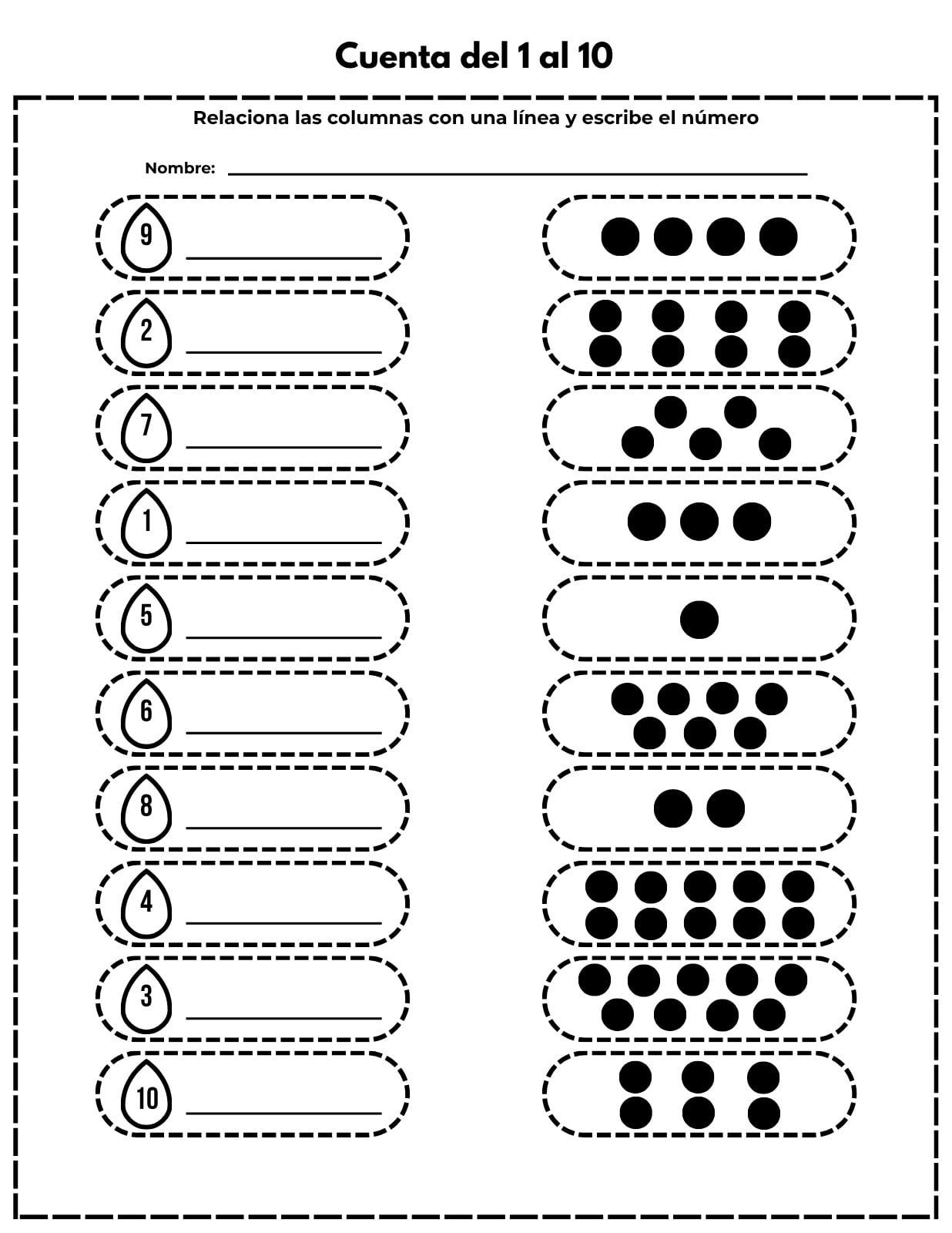 Cuenta del 1 al 10

Relaciona las columnas con una línea y escribe el número

Nombre: ____

9 ____

2 ____

7 ____

1 ____

5 ____

6 ____

8 ____

4 ____

3 ____

10 ____